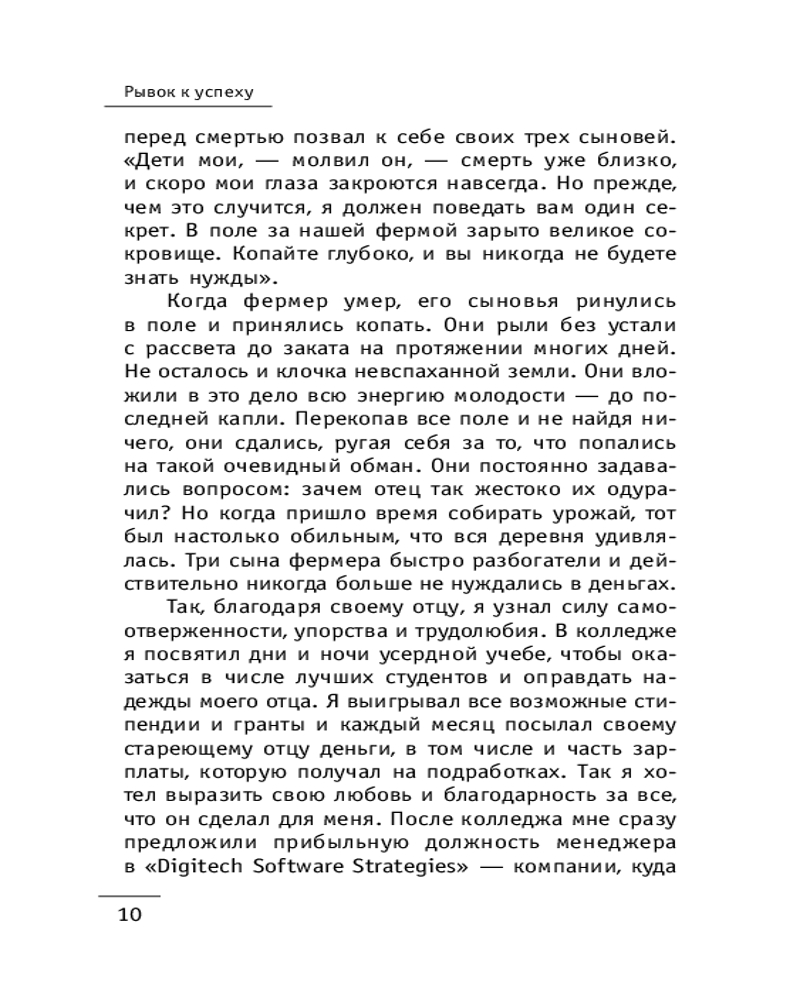 Рывок к успеху

перед смертью позвал к себе своих трех сыновей. «Дети мои, — молвил он, — смерть уже близко, и скоро мои глаза закроются навсегда. Но прежде, чем это случится, я должен поведать вам один секрет. В поле за нашей фермой зарыто великое сокровище. Копайте глубоко, и вы никогда не будете знать нужды».

Когда фермер умер, его сыновья ринулись в поле и принялись копать. Они рыли без устали с рассвета до заката на протяжении многих дней. Не осталось и клочка невспаханной земли. Они вложили в это дело всю энергию молодости — до последней капли. Перекопав все поле и не найдя ничего, они сдались, ругая себя за то, что попались на такой очевидный обман. Они постоянно задавались вопросом: зачем отец так жестоко их одурачил? Но когда пришло время собирать урожай, тот был настолько обильным, что вся деревня удивлялась. Три сына фермера быстро разбогатели и действительно никогда больше не нуждались в деньгах.

Так, благодаря своему отцу, я узнал силу самоотверженности, упорства и трудолюбия. В колледже я посвятил дни и ночи усердной учебе, чтобы оказаться в числе лучших студентов и оправдать надежды моего отца. Я выигрывал все возможные стипендии и гранты и каждый месяц посылал своему стареющему отцу деньги, в том числе и часть зарплаты, которую получал на подработках. Так я хотел выразить свою любовь и благодарность за все, что он сделал для меня. После колледжа мне сразу предложили прибыльную должность менеджера в «Digitech Software Strategies» — компании, куда

10